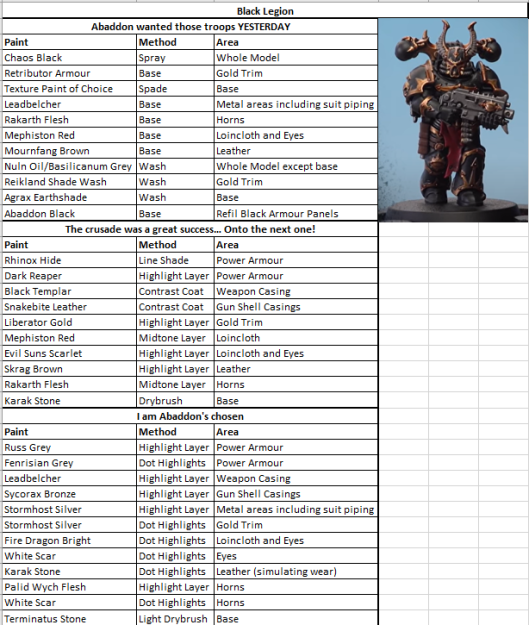 Black Legion

Abaddon wanted those troops YESTERDAY

| Paint | Method | Area |
|---|---|---|
| Chaos Black | Spray | Whole Model |
| Retributor Armour | Base | Gold Trim |
| Texture Paint of Choice | Spade | Base |
| Leadbelcher | Base | Metal areas including suit piping |
| Rakarth Flesh | Base | Horns |
| Mephiston Red | Base | Loincloth and Eyes |
| Mournfang Brown | Base | Leather |
| Nuln Oil/Basilicanum Grey | Wash | Whole Model except base |
| Reikland Shade Wash | Wash | Gold Trim |
| Agrax Earthshade | Wash | Base |
| Abaddon Black | Base | Refil Black Armour Panels |

The crusade was a great success... Onto the next one!

| Paint | Method | Area |
|---|---|---|
| Rhinox Hide | Line Shade | Power Armour |
| Dark Reaper | Highlight Layer | Power Armour |
| Black Templar | Contrast Coat | Weapon Casing |
| Snakebite Leather | Contrast Coat | Gun Shell Casings |
| Liberator Gold | Highlight Layer | Gold Trim |
| Mephiston Red | Midtone Layer | Loincloth |
| Evil Suns Scarlet | Highlight Layer | Loincloth and Eyes |
| Skrag Brown | Highlight Layer | Leather |
| Rakarth Flesh | Midtone Layer | Horns |
| Karak Stone | Drybrush | Base |

I am Abaddon's chosen

| Paint | Method | Area |
|---|---|---|
| Russ Grey | Highlight Layer | Power Armour |
| Fenrisian Grey | Dot Highlights | Power Armour |
| Leadbelcher | Highlight Layer | Weapon Casing |
| Sycorax Bronze | Highlight Layer | Gun Shell Casings |
| Stormhost Silver | Highlight Layer | Metal areas including suit piping |
| Stormhost Silver | Dot Highlights | Gold Trim |
| Fire Dragon Bright | Dot Highlights | Loincloth and Eyes |
| White Scar | Dot Highlights | Eyes |
| Karak Stone | Dot Highlights | Leather (simulating wear) |
| Palid Wych Flesh | Highlight Layer | Horns |
| White Scar | Dot Highlights | Horns |
| Terminatus Stone | Light Drybrush | Base |